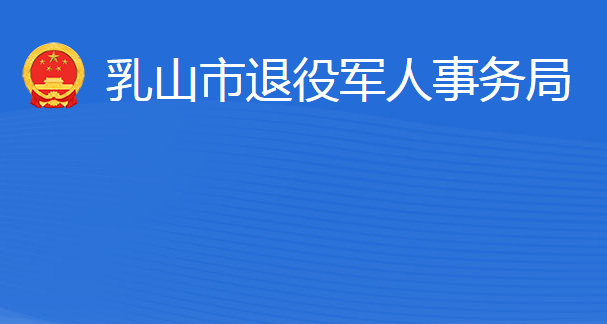 乳山市退役军人事务局